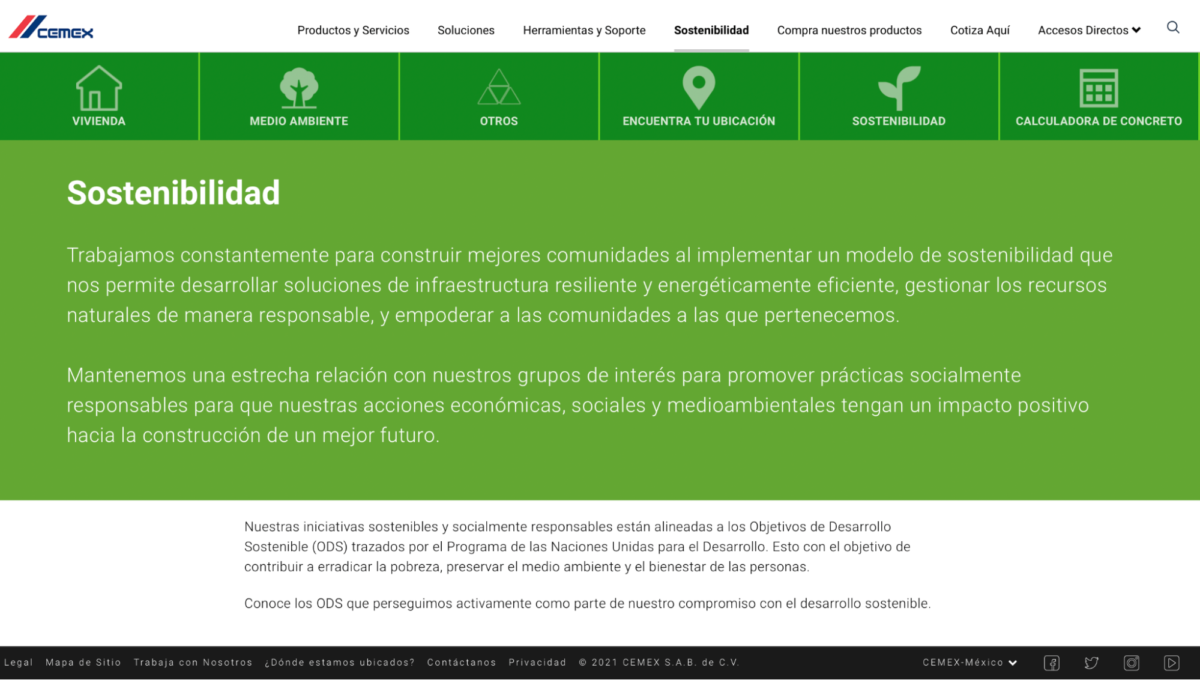 CEMEX

Productos y Servicios Soluciones Herramientas y Soporte Sostenibilidad Compra nuestros productos Cotiza Aquí Accesos Directos

VIVIENDA
MEDIO AMBIENTE
OTROS
ENCUENTRA TU UBICACIÓN
SOSTENIBILIDAD
CALCULADORA DE CONCRETO

Sostenibilidad

Trabajamos constantemente para construir mejores comunidades al implementar un modelo de sostenibilidad que nos permite desarrollar soluciones de infraestructura resiliente y energéticamente eficiente, gestionar los recursos naturales de manera responsable, y empoderar a las comunidades a las que pertenecemos.

Mantenemos una estrecha relación con nuestros grupos de interés para promover prácticas socialmente responsables para que nuestras acciones económicas, sociales y medioambientales tengan un impacto positivo hacia la construcción de un mejor futuro.

Nuestras iniciativas sostenibles y socialmente responsables están alineadas a los Objetivos de Desarrollo Sostenible (ODS) trazados por el Programa de las Naciones Unidas para el Desarrollo. Esto con el objetivo de contribuir a erradicar la pobreza, preservar el medio ambiente y el bienestar de las personas.

Conoce los ODS que perseguimos activamente como parte de nuestro compromiso con el desarrollo sostenible.

Legal Mapa de Sitio Trabaja con Nosotros ¿Dónde estamos ubicados? Contáctanos Privacidad © 2021 CEMEX S.A.B. de C.V. CEMEX-México